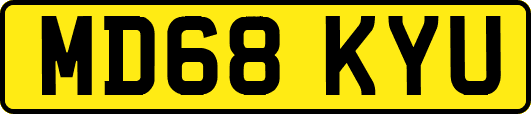 MD68 KYU